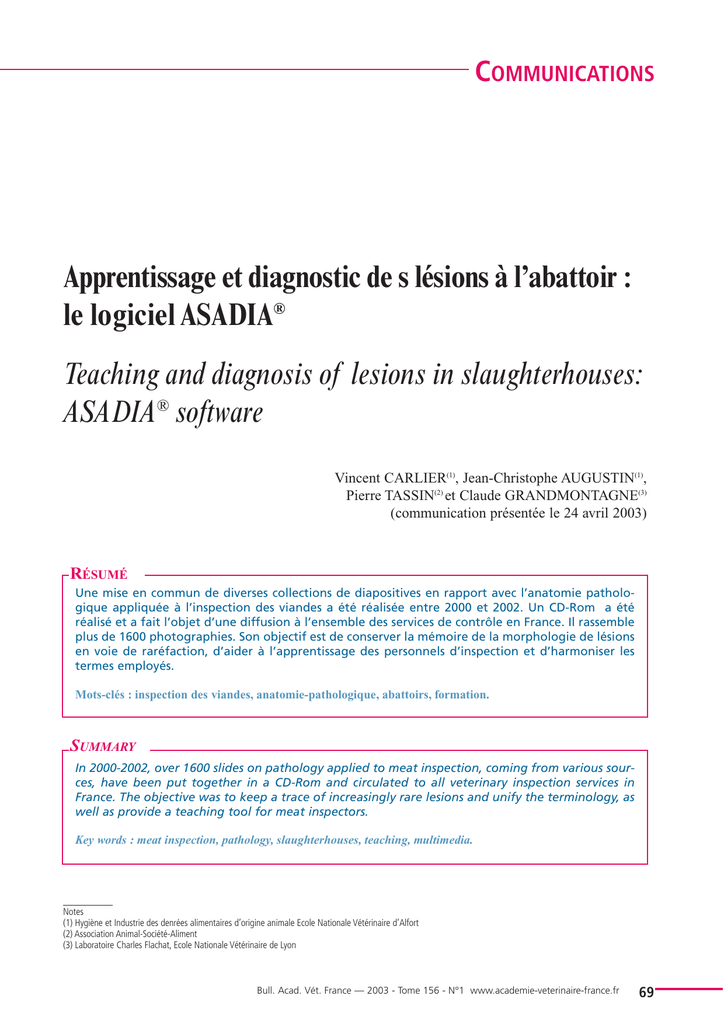 COMMUNICATIONS

Apprentissage et diagnostic de s lésions à l'abattoir : le logiciel ASADIA®

Teaching and diagnosis of lesions in slaughterhouses: ASADIA® software

Vincent CARLIER$^{(1)}$, Jean-Christophe AUGUSTIN$^{(1)}$, Pierre TASSIN$^{(2)}$ et Claude GRANDMONTAGNE$^{(3)}$ (communication présentée le 24 avril 2003)

RÉSUMÉ

Une mise en commun de diverses collections de diapositives en rapport avec l'anatomie pathologique appliquée à l'inspection des viandes a été réalisée entre 2000 et 2002. Un CD-Rom a été réalisé et a fait l'objet d'une diffusion à l'ensemble des services de contrôle en France. Il rassemble plus de 1600 photographies. Son objectif est de conserver la mémoire de la morphologie de lésions en voie de raréfaction, d'aider à l'apprentissage des personnels d'inspection et d'harmoniser les termes employés.

Mots-clés : inspection des viandes, anatomie-pathologique, abattoirs, formation.

SUMMARY

In 2000-2002, over 1600 slides on pathology applied to meat inspection, coming from various sources, have been put together in a CD-Rom and circulated to all veterinary inspection services in France. The objective was to keep a trace of increasingly rare lesions and unify the terminology, as well as provide a teaching tool for meat inspectors.

Key words : meat inspection, pathology, slaughterhouses, teaching, multimedia.

Notes
(1) Hygiène et Industrie des denrées alimentaires d'origine animale Ecole Nationale Vétérinaire d'Alfort
(2) Association Animal-Société-Aliment
(3) Laboratoire Charles Flachat, Ecole Nationale Vétérinaire de Lyon

Bull. Acad. Vét. France — 2003 - Tome 156 - N°1 www.academie-veterinaire-france.fr 69